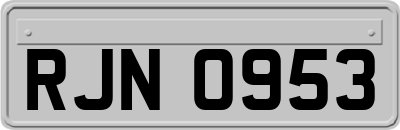 RJN 0953